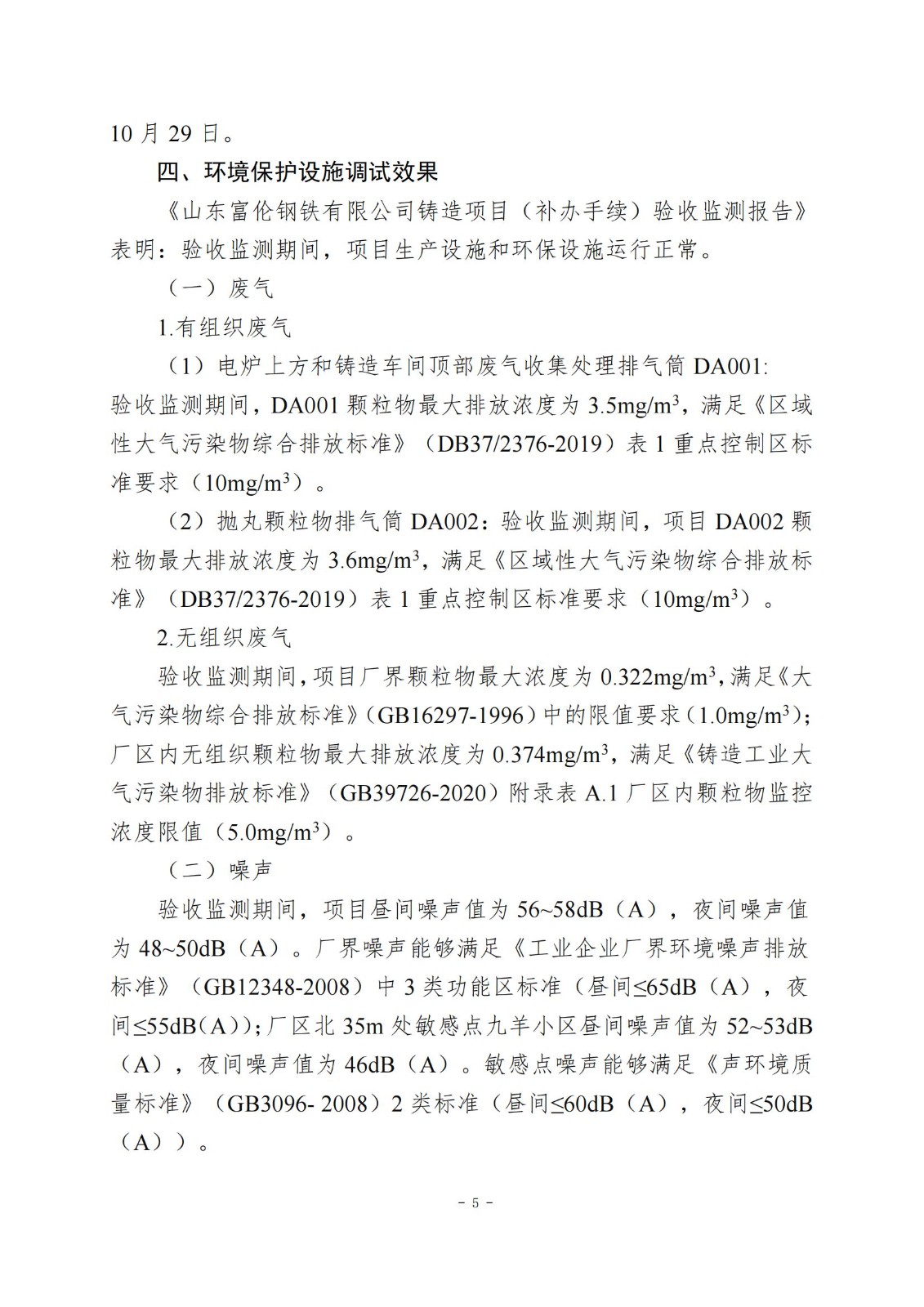 10 月 29 日。

四、环境保护设施调试效果

《山东富伦钢铁有限公司铸造项目（补办手续）验收监测报告》表明：验收监测期间，项目生产设施和环保设施运行正常。

（一）废气

1.有组织废气

（1）电炉上方和铸造车间顶部废气收集处理排气筒 DA001: 验收监测期间，DA001 颗粒物最大排放浓度为 3.5mg/m$^3$，满足《区域性大气污染物综合排放标准》（DB37/2376-2019）表 1 重点控制区标准要求（10mg/m$^3$）。

（2）抛丸颗粒物排气筒 DA002：验收监测期间，项目 DA002 颗粒物最大排放浓度为 3.6mg/m$^3$，满足《区域性大气污染物综合排放标准》（DB37/2376-2019）表 1 重点控制区标准要求（10mg/m$^3$）。

2.无组织废气

验收监测期间，项目厂界颗粒物最大浓度为 0.322mg/m$^3$，满足《大气污染物综合排放标准》（GB16297-1996）中的限值要求（1.0mg/m$^3$）；厂区内无组织颗粒物最大排放浓度为 0.374mg/m$^3$，满足《铸造工业大气污染物排放标准》（GB39726-2020）附录表 A.1 厂区内颗粒物监控浓度限值（5.0mg/m$^3$）。

（二）噪声

验收监测期间，项目昼间噪声值为 56~58dB（A），夜间噪声值为 48~50dB（A）。厂界噪声能够满足《工业企业厂界环境噪声排放标准》（GB12348-2008）中 3 类功能区标准（昼间≤65dB（A），夜间≤55dB(A)）；厂区北 35m 处敏感点九羊小区昼间噪声值为 52~53dB（A），夜间噪声值为 46dB（A）。敏感点噪声能够满足《声环境质量标准》（GB3096- 2008）2 类标准（昼间≤60dB（A），夜间≤50dB（A））。

- 5 -